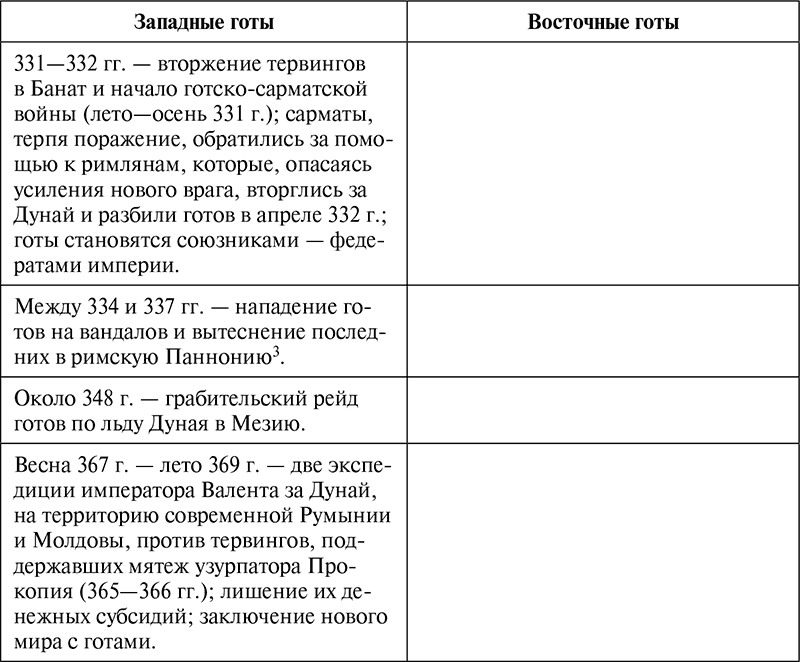 | Западные готы | Восточные готы |
|---|---|
| 331—332 гг. — вторжение тервингов в Банат и начало готско-сарматской войны (лето—осень 331 г.); сарматы, терпя поражение, обратились за помощью к римлянам, которые, опасаясь усиления нового врага, вторглись за Дунай и разбили готов в апреле 332 г.; готы становятся союзниками — федератами империи. | |
| Между 334 и 337 гг. — нападение готов на вандалов и вытеснение последних в римскую Паннонию$^3$. | |
| Около 348 г. — грабительский рейд готов по льду Дуная в Мезию. | |
| Весна 367 г. — лето 369 г. — две экспедиции императора Валента за Дунай, на территорию современной Румынии и Молдовы, против тервингов, поддержавших мятеж узурпатора Прокопия (365—366 гг.); лишение их денежных субсидий; заключение нового мира с готами. | |